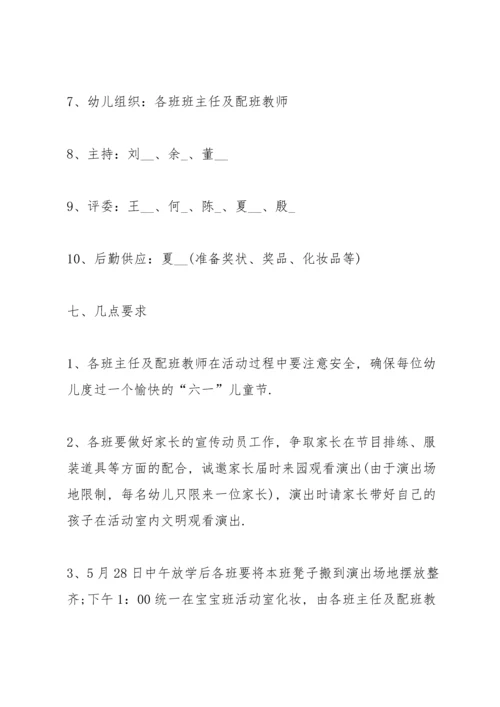 7、幼儿组织：各班班主任及配班教师

8、主持：刘__、余_、董__

9、评委：王__、何_、陈_、夏__、殷_

10、后勤供应：夏__(准备奖状、奖品、化妆品等)

七、几点要求

1、各班主任及配班教师在活动过程中要注意安全，确保每位幼儿度过一个愉快的“六一”儿童节.

2、各班要做好家长的宣传动员工作，争取家长在节目排练、服装道具等方面的配合，诚邀家长届时来园观看演出(由于演出场地限制，每名幼儿只限来一位家长)，演出时请家长带好自己的孩子在活动室内文明观看演出.

3、5月28日中午放学后各班要将本班凳子搬到演出场地摆放整齐;下午1：00统一在宝宝班活动室化妆，由各班主任及配班教